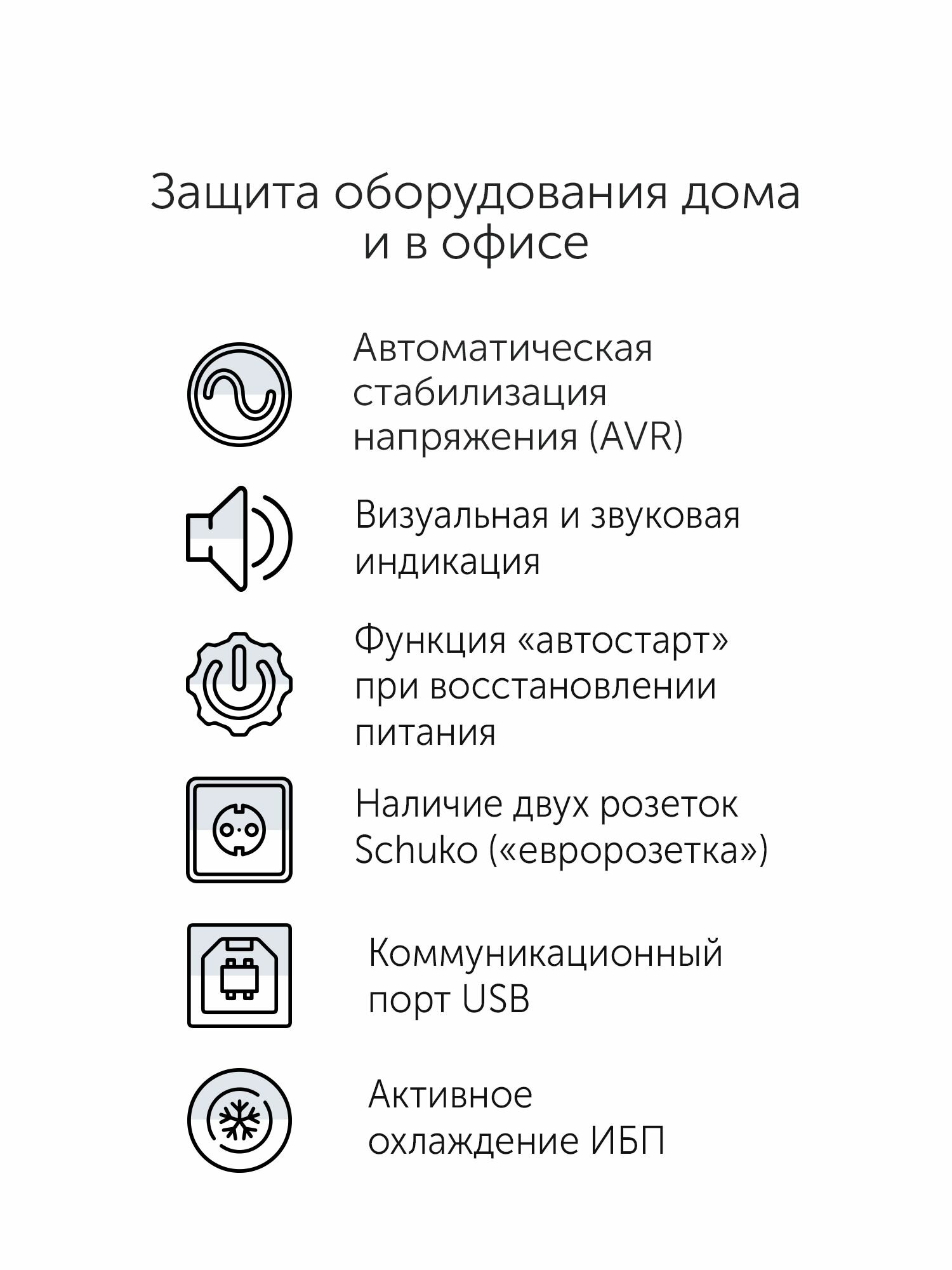 Защита оборудования дома и в офисе

Автоматическая стабилизация напряжения (AVR)

Визуальная и звуковая индикация

Функция «автостарт» при восстановлении питания

Наличие двух розеток Schuko («евророзетка»)

Коммуникационный порт USB

Активное охлаждение ИБП